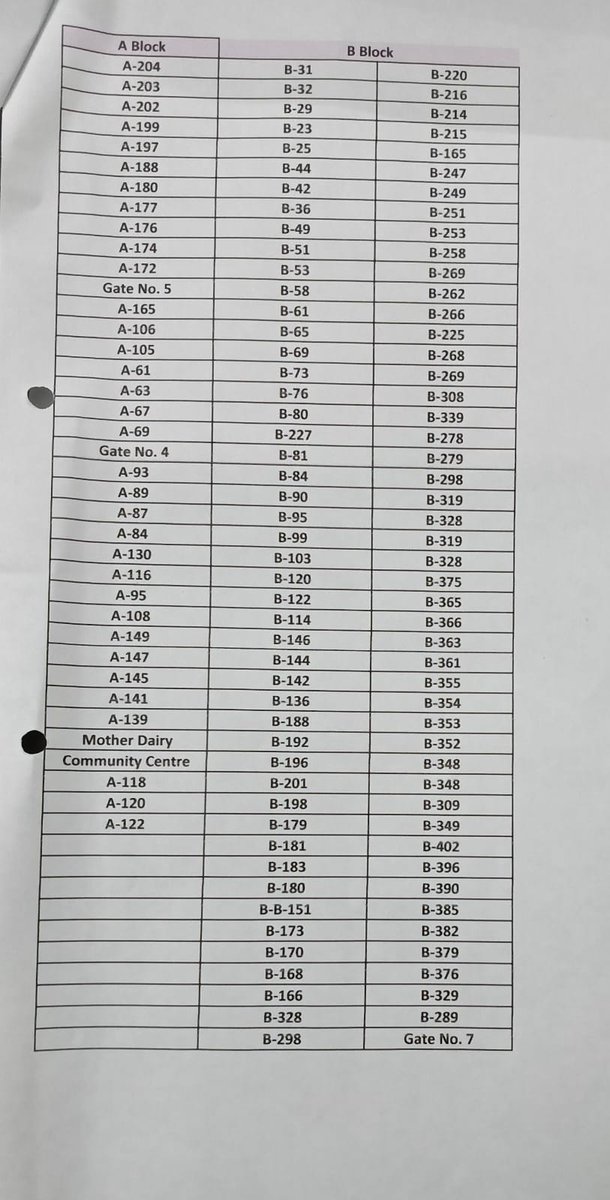 | A Block | B Block | |
|---|---|---|
| A-204 | B-31 | B-220 |
| A-203 | B-32 | B-216 |
| A-202 | B-29 | B-214 |
| A-199 | B-23 | B-215 |
| A-197 | B-25 | B-165 |
| A-188 | B-44 | B-247 |
| A-180 | B-42 | B-249 |
| A-177 | B-36 | B-251 |
| A-176 | B-49 | B-253 |
| A-174 | B-51 | B-258 |
| A-172 | B-53 | B-269 |
| Gate No. 5 | B-58 | B-262 |
| A-165 | B-61 | B-266 |
| A-106 | B-65 | B-225 |
| A-105 | B-69 | B-268 |
| A-61 | B-73 | B-269 |
| A-63 | B-76 | B-308 |
| A-67 | B-80 | B-339 |
| A-69 | B-227 | B-278 |
| Gate No. 4 | B-81 | B-279 |
| A-93 | B-84 | B-298 |
| A-89 | B-90 | B-319 |
| A-87 | B-95 | B-328 |
| A-84 | B-99 | B-319 |
| A-130 | B-103 | B-328 |
| A-116 | B-120 | B-375 |
| A-95 | B-122 | B-365 |
| A-108 | B-114 | B-366 |
| A-149 | B-146 | B-363 |
| A-147 | B-144 | B-361 |
| A-145 | B-142 | B-355 |
| A-141 | B-136 | B-354 |
| A-139 | B-188 | B-353 |
| Mother Dairy | B-192 | B-352 |
| Community Centre | B-196 | B-348 |
| A-118 | B-201 | B-348 |
| A-120 | B-198 | B-309 |
| A-122 | B-179 | B-349 |
| | B-181 | B-402 |
| | B-183 | B-396 |
| | B-180 | B-390 |
| | B-B-151 | B-385 |
| | B-173 | B-382 |
| | B-170 | B-379 |
| | B-168 | B-376 |
| | B-166 | B-329 |
| | B-328 | B-289 |
| | B-298 | Gate No. 7 |